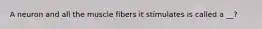 A neuron and all the muscle fibers it stimulates is called a __?